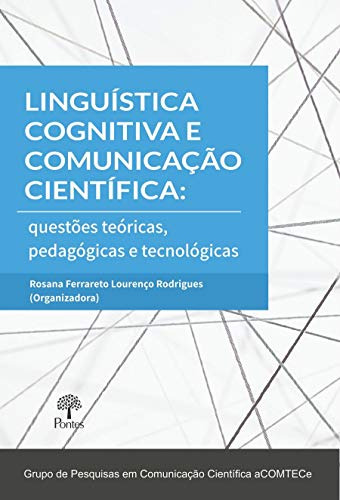 LINGUÍSTICA COGNITIVA E COMUNICAÇÃO CIENTÍFICA:

questões teóricas, pedagógicas e tecnológicas

Rosana Ferrareto Lourenço Rodrigues
(Organizadora)

Pontes

Grupo de Pesquisas em Comunicação Científica aCOMTECe